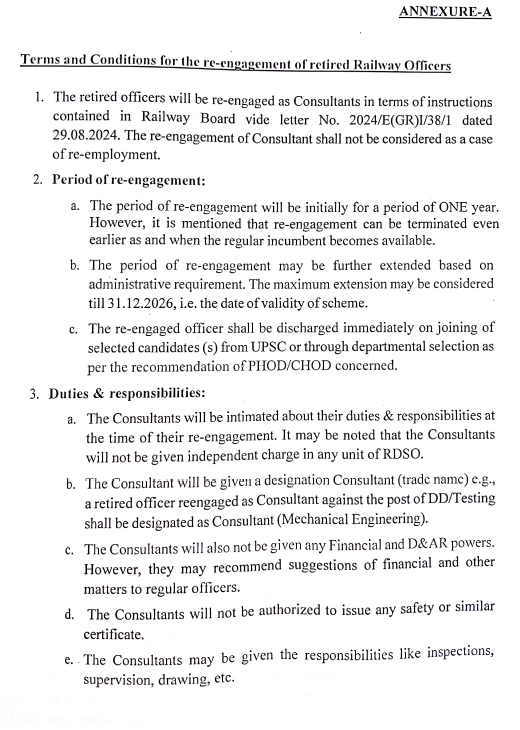 ANNEXURE-A

Terms and Conditions for the re-engagement of retired Railway Officers

1. The retired officers will be re-engaged as Consultants in terms of instructions contained in Railway Board vide letter No. 2024/E(GR)I/38/1 dated 29.08.2024. The re-engagement of Consultant shall not be considered as a case of re-employment.

2. Period of re-engagement:

a. The period of re-engagement will be initially for a period of ONE year. However, it is mentioned that re-engagement can be terminated even earlier as and when the regular incumbent becomes available.

b. The period of re-engagement may be further extended based on administrative requirement. The maximum extension may be considered till 31.12.2026, i.e. the date of validity of scheme.

c. The re-engaged officer shall be discharged immediately on joining of selected candidates (s) from UPSC or through departmental selection as per the recommendation of PHOD/CHOD concerned.

3. Duties & responsibilities:

a. The Consultants will be intimated about their duties & responsibilities at the time of their re-engagement. It may be noted that the Consultants will not be given independent charge in any unit of RDSO.

b. The Consultant will be given a designation Consultant (trade name) e.g., a retired officer reengaged as Consultant against the post of DD/Testing shall be designated as Consultant (Mechanical Engineering).

c. The Consultants will also not be given any Financial and D&AR powers. However, they may recommend suggestions of financial and other matters to regular officers.

d. The Consultants will not be authorized to issue any safety or similar certificate.

e. The Consultants may be given the responsibilities like inspections, supervision, drawing, etc.